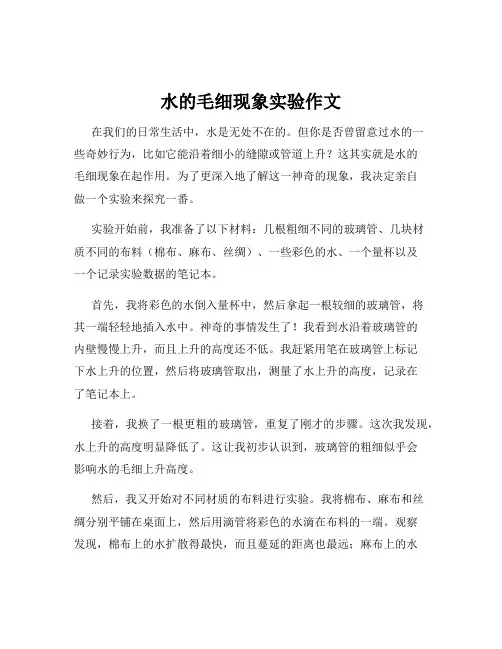 水的毛细现象实验作文

在我们的日常生活中，水是无处不在的。但你是否曾留意过水的一些奇妙行为，比如它能沿着细小的缝隙或管道上升？这其实就是水的毛细现象在起作用。为了更深入地了解这一神奇的现象，我决定亲自做一个实验来探究一番。

实验开始前，我准备了以下材料：几根粗细不同的玻璃管、几块材质不同的布料（棉布、麻布、丝绸）、一些彩色的水、一个量杯以及一个记录实验数据的笔记本。

首先，我将彩色的水倒入量杯中，然后拿起一根较细的玻璃管，将其一端轻轻地插入水中。神奇的事情发生了！我看到水沿着玻璃管的内壁慢慢上升，而且上升的高度还不低。我赶紧用笔在玻璃管上标记下水上升的位置，然后将玻璃管取出，测量了水上升的高度，记录在了笔记本上。

接着，我换了一根更粗的玻璃管，重复了刚才的步骤。这次我发现，水上升的高度明显降低了。这让我初步认识到，玻璃管的粗细似乎会影响水的毛细上升高度。

然后，我又开始对不同材质的布料进行实验。我将棉布、麻布和丝绸分别平铺在桌面上，然后用滴管将彩色的水滴在布料的一端。观察发现，棉布上的水扩散得最快，而且蔓延的距离也最远；麻布上的水